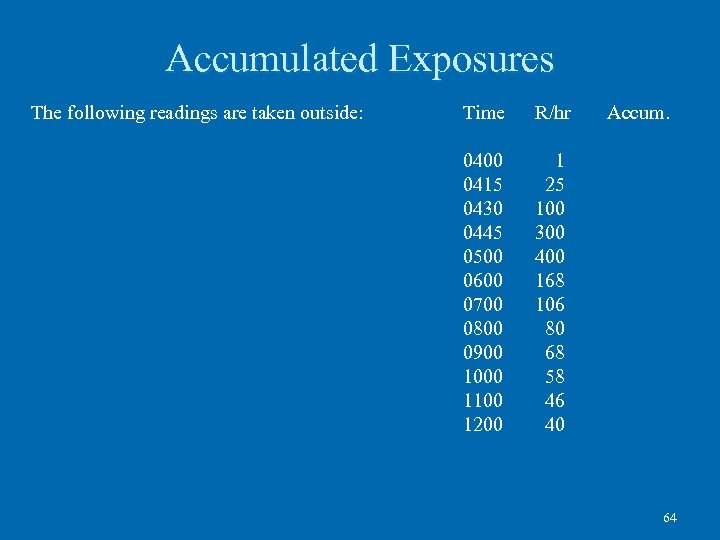 Accumulated Exposures

The following readings are taken outside:

| Time | R/hr | Accum. |
|---|---|---|
| 0400 | 1 | |
| 0415 | 25 | |
| 0430 | 100 | |
| 0445 | 300 | |
| 0500 | 400 | |
| 0600 | 168 | |
| 0700 | 106 | |
| 0800 | 80 | |
| 0900 | 68 | |
| 1000 | 58 | |
| 1100 | 46 | |
| 1200 | 40 | |

64